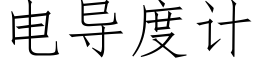 电导度计